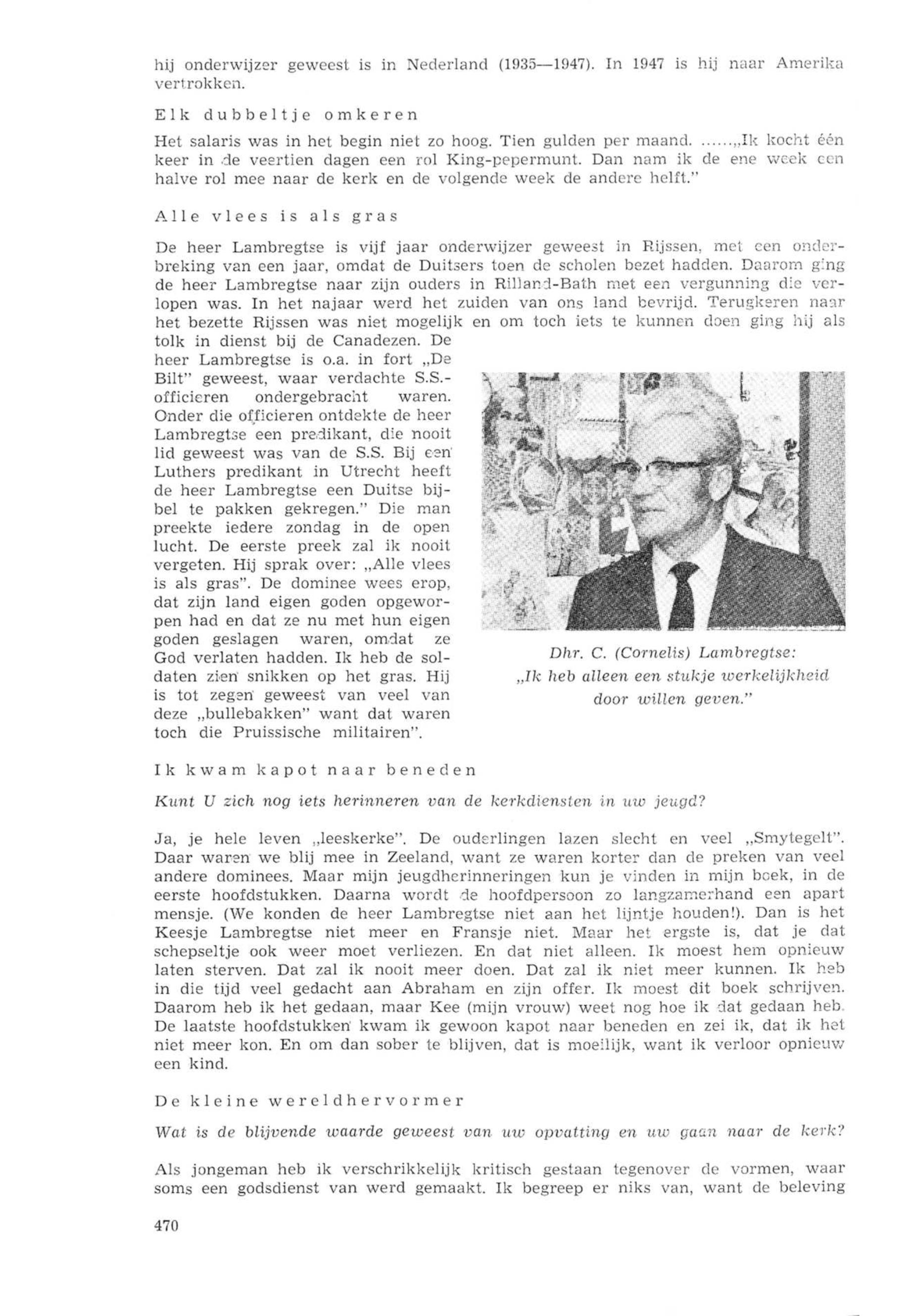 hij onderwijzer geweest is in Nederland (1935—1947). In 1947 is hij naar Amerika vertrokken.

Elk dubbeltje omkeren

Het salaris was in het begin niet zo hoog. Tien gulden per maand. ......„Ik kocht één keer in de veertien dagen een rol King-pepermunt. Dan nam ik de ene week een halve rol mee naar de kerk en de volgende week de andere helft."

Alle vlees is als gras

De heer Lambregtse is vijf jaar onderwijzer geweest in Rijssen, met een onderbreking van een jaar, omdat de Duitsers toen de scholen bezet hadden. Daarom ging de heer Lambregtse naar zijn ouders in Rilland-Bath met een vergunning die verlopen was. In het najaar werd het zuiden van ons land bevrijd. Terugkeren naar het bezette Rijssen was niet mogelijk en om toch iets te kunnen doen ging hij als tolk in dienst bij de Canadezen. De heer Lambregtse is o.a. in fort „De Bilt" geweest, waar verdachte S.S.-officieren ondergebracht waren. Onder die officieren ontdekte de heer Lambregtse een predikant, die nooit lid geweest was van de S.S. Bij een Luthers predikant in Utrecht heeft de heer Lambregtse een Duitse bijbel te pakken gekregen." Die man preekte iedere zondag in de open lucht. De eerste preek zal ik nooit vergeten. Hij sprak over: „Alle vlees is als gras". De dominee wees erop, dat zijn land eigen goden opgeworpen had en dat ze nu met hun eigen goden geslagen waren, omdat ze God verlaten hadden. Ik heb de soldaten zien snikken op het gras. Hij is tot zegen geweest van veel van deze „bullebakken" want dat waren toch die Pruissische militairen".

Dhr. C. (Cornelis) Lambregtse: „Ik heb alleen een stukje werkelijkheid door willen geven."

Ik kwam kapot naar beneden

Kunt U zich nog iets herinneren van de kerkdiensten in uw jeugd?

Ja, je hele leven „leeskerke". De ouderlingen lazen slecht en veel „Smytegelt". Daar waren we blij mee in Zeeland, want ze waren korter dan de preken van veel andere dominees. Maar mijn jeugdherinneringen kun je vinden in mijn boek, in de eerste hoofdstukken. Daarna wordt de hoofdpersoon zo langzamerhand een apart mensje. (We konden de heer Lambregtse niet aan het lijntje houden!). Dan is het Keesje Lambregtse niet meer en Fransje niet. Maar het ergste is, dat je dat schepseltje ook weer moet verliezen. En dat niet alleen. Ik moest hem opnieuw laten sterven. Dat zal ik nooit meer doen. Dat zal ik niet meer kunnen. Ik heb in die tijd veel gedacht aan Abraham en zijn offer. Ik moest dit boek schrijven. Daarom heb ik het gedaan, maar Kee (mijn vrouw) weet nog hoe ik dat gedaan heb. De laatste hoofdstukken kwam ik gewoon kapot naar beneden en zei ik, dat ik het niet meer kon. En om dan sober te blijven, dat is moeilijk, want ik verloor opnieuw een kind.

De kleine wereldhervormer

Wat is de blijvende waarde geweest van uw opvatting en uw gaan naar de kerk?

Als jongeman heb ik verschrikkelijk kritisch gestaan tegenover de vormen, waar soms een godsdienst van werd gemaakt. Ik begreep er niks van, want de beleving

470